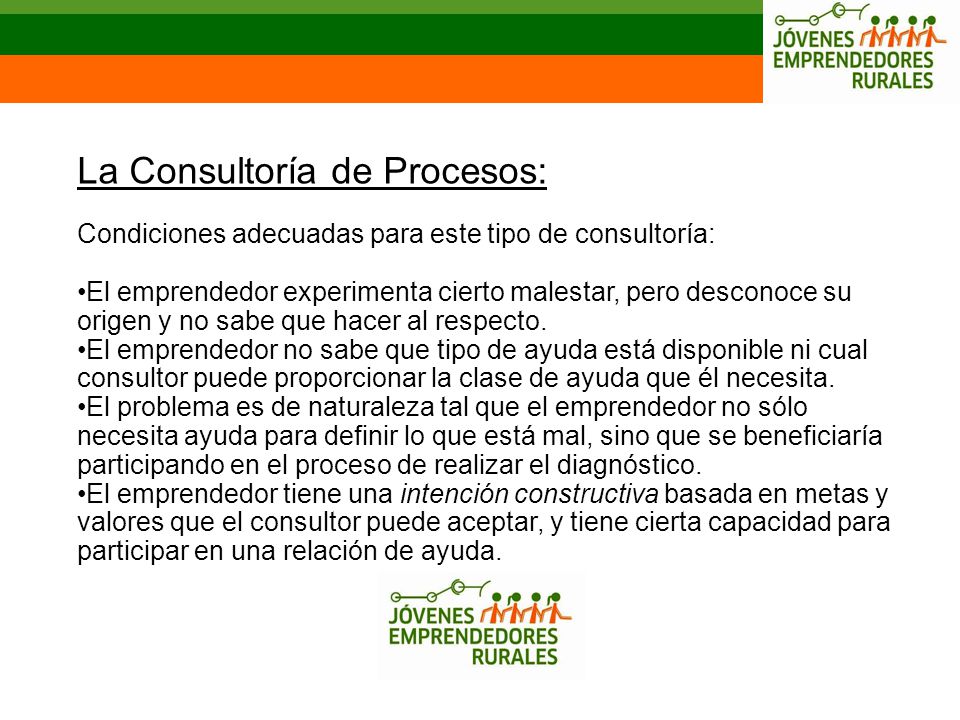 JÓVENES
EMPRENDEDORES
RURALES

La Consultoría de Procesos:

Condiciones adecuadas para este tipo de consultoría:

•El emprendedor experimenta cierto malestar, pero desconoce su origen y no sabe que hacer al respecto.
•El emprendedor no sabe que tipo de ayuda está disponible ni cual consultor puede proporcionar la clase de ayuda que él necesita.
•El problema es de naturaleza tal que el emprendedor no sólo necesita ayuda para definir lo que está mal, sino que se beneficiaría participando en el proceso de realizar el diagnóstico.
•El emprendedor tiene una intención constructiva basada en metas y valores que el consultor puede aceptar, y tiene cierta capacidad para participar en una relación de ayuda.

JÓVENES
EMPRENDEDORES
RURALES